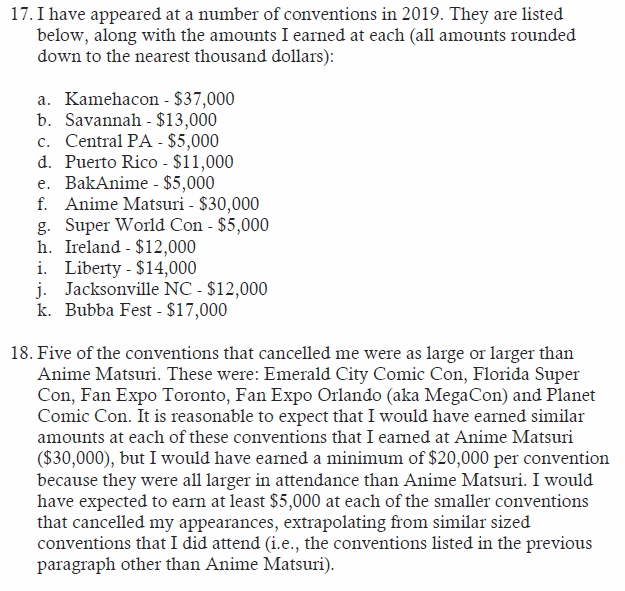 17. I have appeared at a number of conventions in 2019. They are listed below, along with the amounts I earned at each (all amounts rounded down to the nearest thousand dollars):

a. Kamehacon - \$37,000
b. Savannah - \$13,000
c. Central PA - \$5,000
d. Puerto Rico - \$11,000
e. BakAnime - \$5,000
f. Anime Matsuri - \$30,000
g. Super World Con - \$5,000
h. Ireland - \$12,000
i. Liberty - \$14,000
j. Jacksonville NC - \$12,000
k. Bubba Fest - \$17,000

18. Five of the conventions that cancelled me were as large or larger than Anime Matsuri. These were: Emerald City Comic Con, Florida Super Con, Fan Expo Toronto, Fan Expo Orlando (aka MegaCon) and Planet Comic Con. It is reasonable to expect that I would have earned similar amounts at each of these conventions that I earned at Anime Matsuri (\$30,000), but I would have earned a minimum of \$20,000 per convention because they were all larger in attendance than Anime Matsuri. I would have expected to earn at least \$5,000 at each of the smaller conventions that cancelled my appearances, extrapolating from similar sized conventions that I did attend (i.e., the conventions listed in the previous paragraph other than Anime Matsuri).